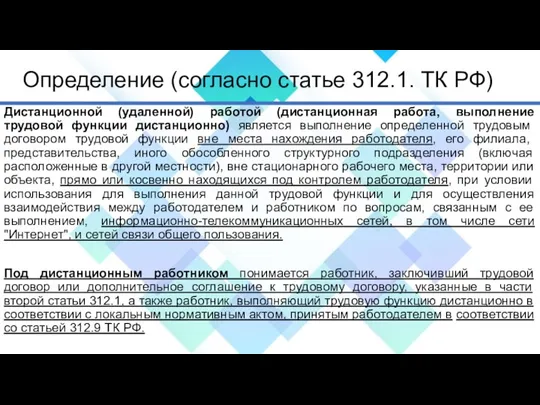 Определение (согласно статье 312.1. ТК РФ)

Дистанционной (удаленной) работой (дистанционная работа, выполнение трудовой функции дистанционно) является выполнение определенной трудовым договором трудовой функции вне места нахождения работодателя, его филиала, представительства, иного обособленного структурного подразделения (включая расположенные в другой местности), вне стационарного рабочего места, территории или объекта, прямо или косвенно находящихся под контролем работодателя, при условии использования для выполнения данной трудовой функции и для осуществления взаимодействия между работодателем и работником по вопросам, связанным с ее выполнением, информационно-телекоммуникационных сетей, в том числе сети "Интернет", и сетей связи общего пользования.

Под дистанционным работником понимается работник, заключивший трудовой договор или дополнительное соглашение к трудовому договору, указанные в части второй статьи 312.1, а также работник, выполняющий трудовую функцию дистанционно в соответствии с локальным нормативным актом, принятым работодателем в соответствии со статьей 312.9 ТК РФ.